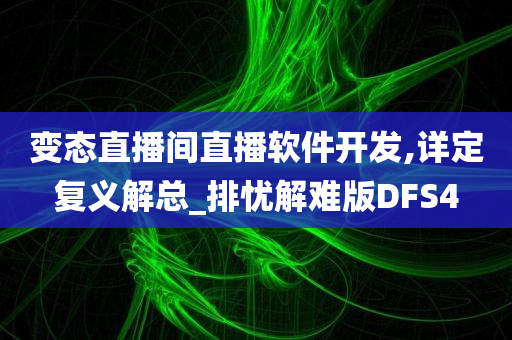 变态直播间直播软件开发,详定复义解总_排忧解难版DFS4